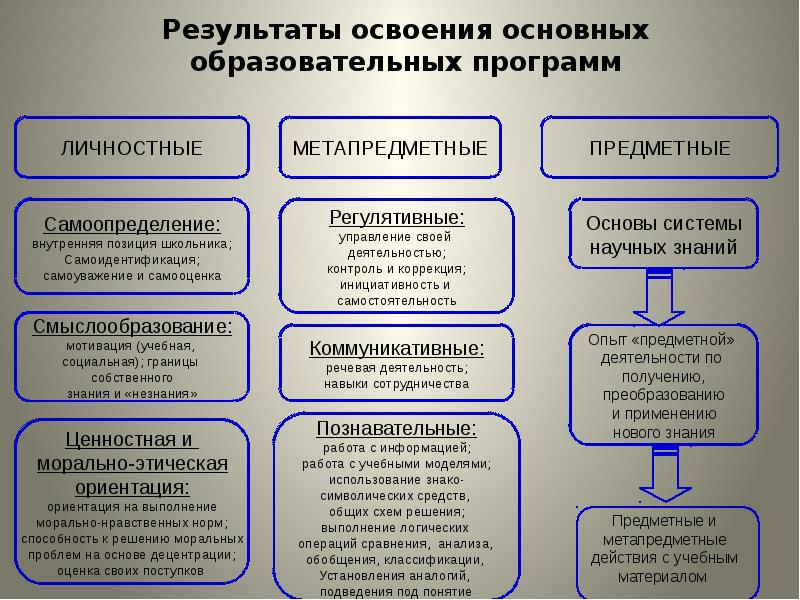 Результаты освоения основных образовательных программ

ЛИЧНОСТНЫЕ

Самоопределение:
внутренняя позиция школьника;
Самоидентификация;
самоуважение и самооценка

Смыслообразование:
мотивация (учебная, социальная); границы собственного знания и «незнания»

Ценностная и морально-этическая ориентация:
ориентация на выполнение морально-нравственных норм;
способность к решению моральных проблем на основе децентрации;
оценка своих поступков

МЕТАПРЕДМЕТНЫЕ

Регулятивные:
управление своей деятельностью;
контроль и коррекция;
инициативность и самостоятельность

Коммуникативные:
речевая деятельность;
навыки сотрудничества

Познавательные:
работа с информацией;
работа с учебными моделями;
использование знако-символических средств, общих схем решения;
выполнение логических операций сравнения, анализа, обобщения, классификации,
Установления аналогий, подведения под понятие

ПРЕДМЕТНЫЕ

Основы системы научных знаний

Опыт «предметной» деятельности по получению, преобразованию и применению нового знания

Предметные и метапредметные действия с учебным материалом